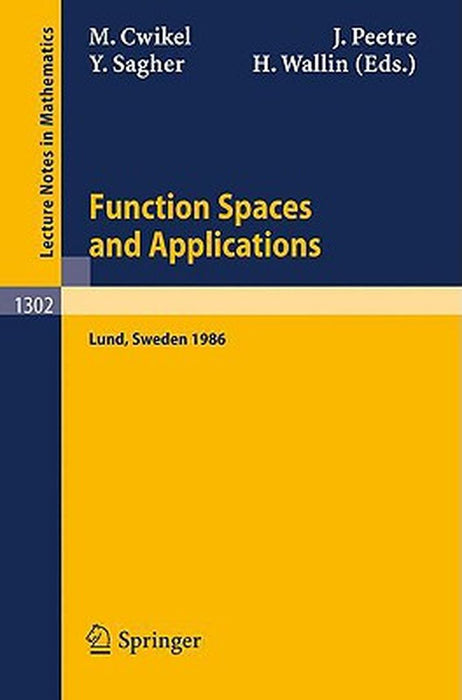 Lecture Notes in Mathematics

M. Cwikel J. Peetre
Y. Sagher H. Wallin (Eds.)

Function Spaces and Applications

1302

Lund, Sweden 1986

Springer